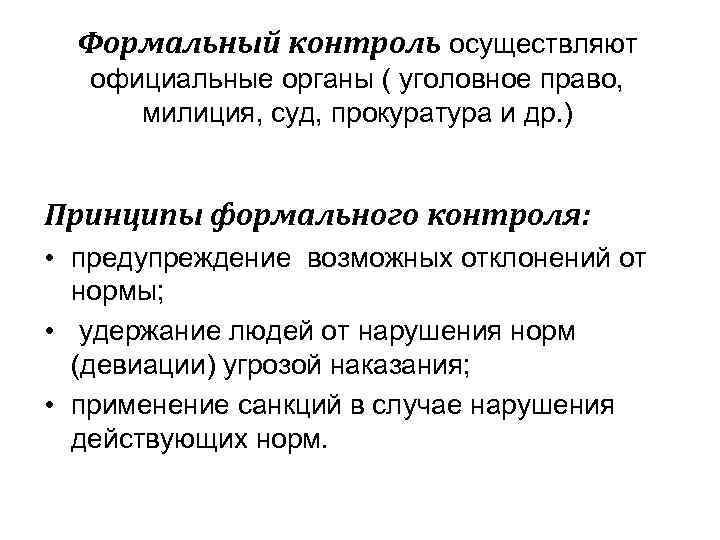 Формальный контроль осуществляют официальные органы ( уголовное право, милиция, суд, прокуратура и др.)

Принципы формального контроля:

• предупреждение возможных отклонений от нормы;
• удержание людей от нарушения норм (девиации) угрозой наказания;
• применение санкций в случае нарушения действующих норм.